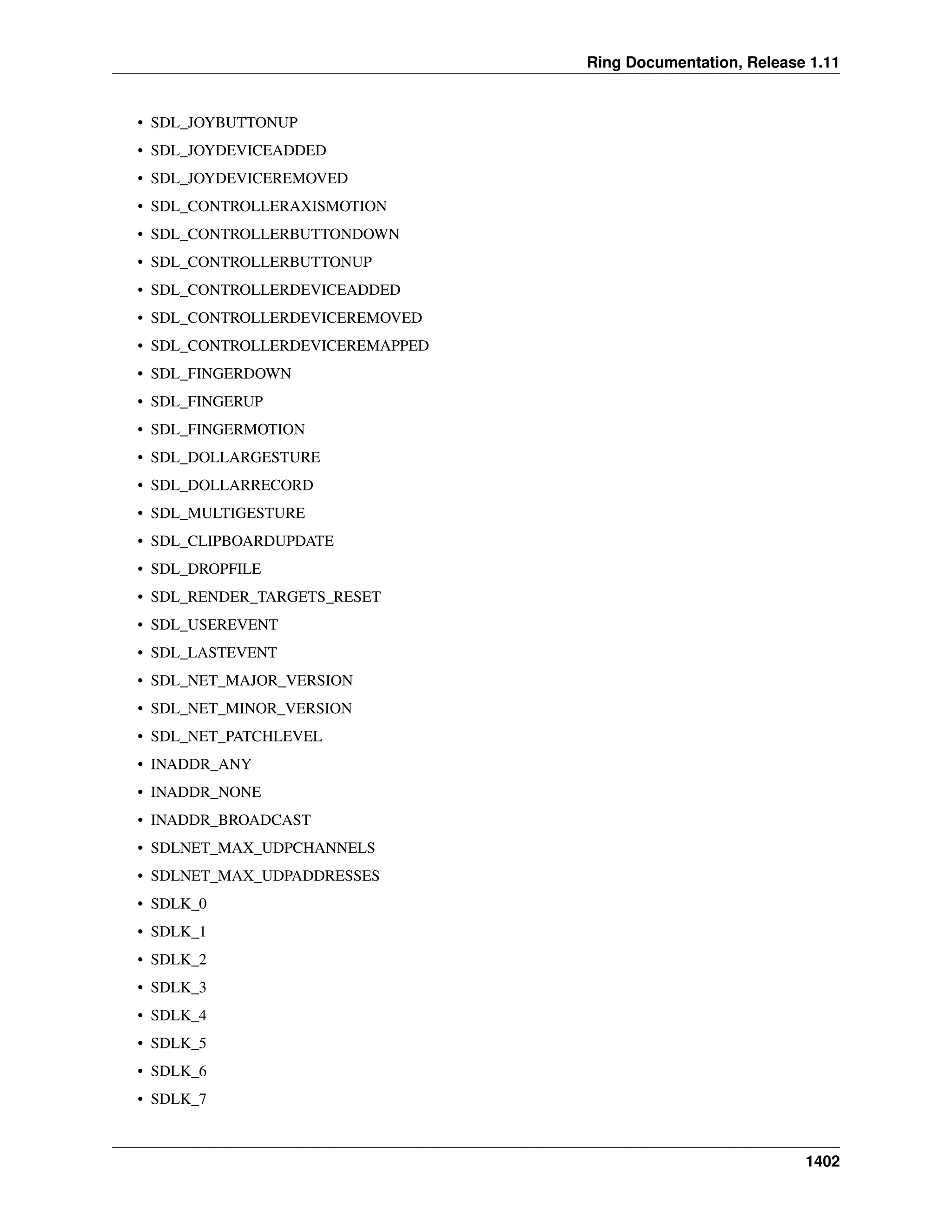 Ring Documentation, Release 1.11

• SDL_JOYBUTTONUP
• SDL_JOYDEVICEADDED
• SDL_JOYDEVICEREMOVED
• SDL_CONTROLLERAXISMOTION
• SDL_CONTROLLERBUTTONDOWN
• SDL_CONTROLLERBUTTONUP
• SDL_CONTROLLERDEVICEADDED
• SDL_CONTROLLERDEVICEREMOVED
• SDL_CONTROLLERDEVICEREMAPPED
• SDL_FINGERDOWN
• SDL_FINGERUP
• SDL_FINGERMOTION
• SDL_DOLLARGESTURE
• SDL_DOLLARRECORD
• SDL_MULTIGESTURE
• SDL_CLIPBOARDUPDATE
• SDL_DROPFILE
• SDL_RENDER_TARGETS_RESET
• SDL_USEREVENT
• SDL_LASTEVENT
• SDL_NET_MAJOR_VERSION
• SDL_NET_MINOR_VERSION
• SDL_NET_PATCHLEVEL
• INADDR_ANY
• INADDR_NONE
• INADDR_BROADCAST
• SDLNET_MAX_UDPCHANNELS
• SDLNET_MAX_UDPADDRESSES
• SDLK_0
• SDLK_1
• SDLK_2
• SDLK_3
• SDLK_4
• SDLK_5
• SDLK_6
• SDLK_7

1402